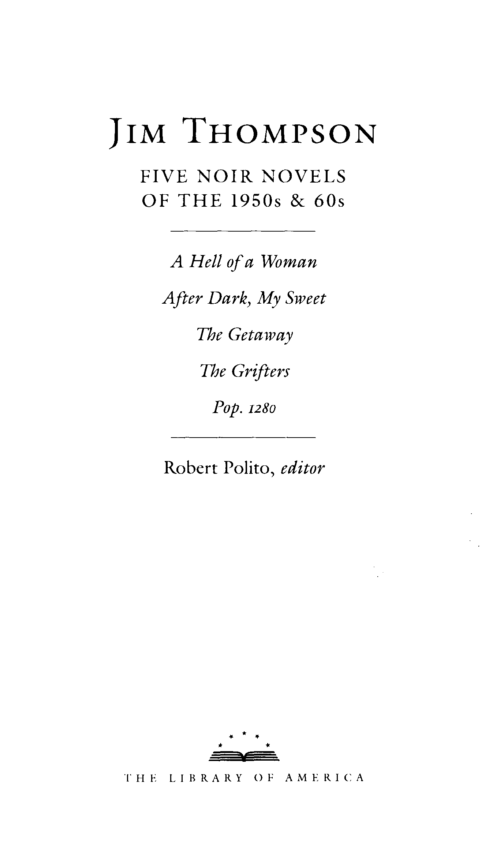 JIM THOMPSON

FIVE NOIR NOVELS
OF THE 1950s & 60s

A Hell of a Woman

After Dark, My Sweet

The Getaway

The Grifters

Pop. 1280

Robert Polito, editor

THE LIBRARY OF AMERICA